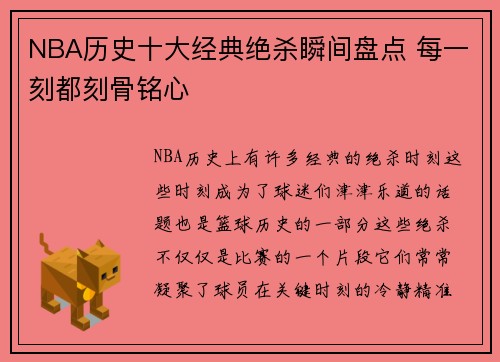 NBA历史十大经典绝杀瞬间盘点 每一刻都刻骨铭心

NBA历史上有许多经典的绝杀时刻这些时刻成为了球迷们津津乐道的话题也是篮球历史的一部分这些绝杀不仅仅是比赛的一个片段它们常常凝聚了球员在关键时刻的冷静精准